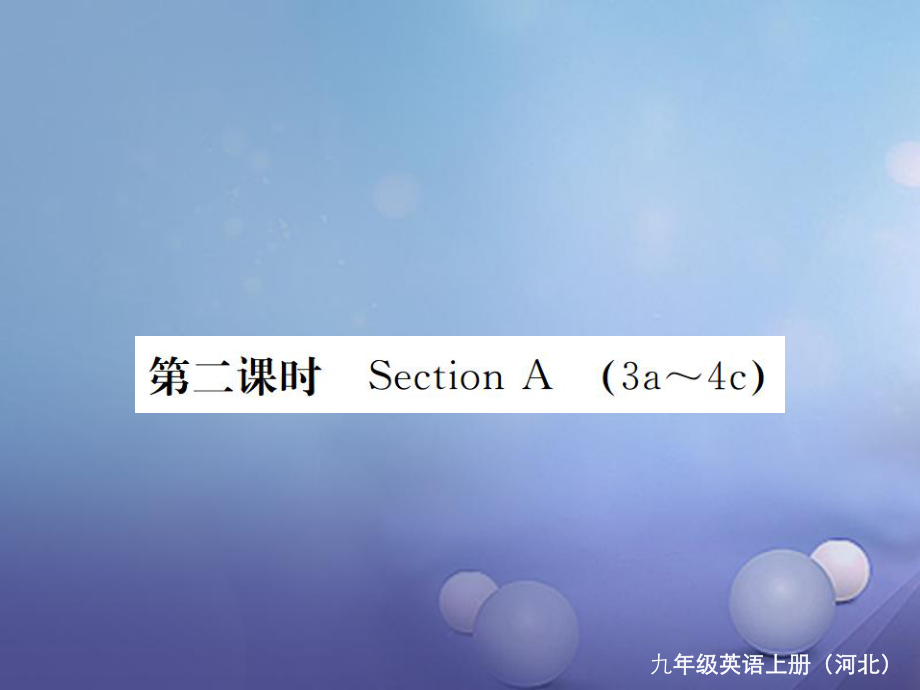 第二课时　Section A　(3a～4c)

九年级英语上册（河北）